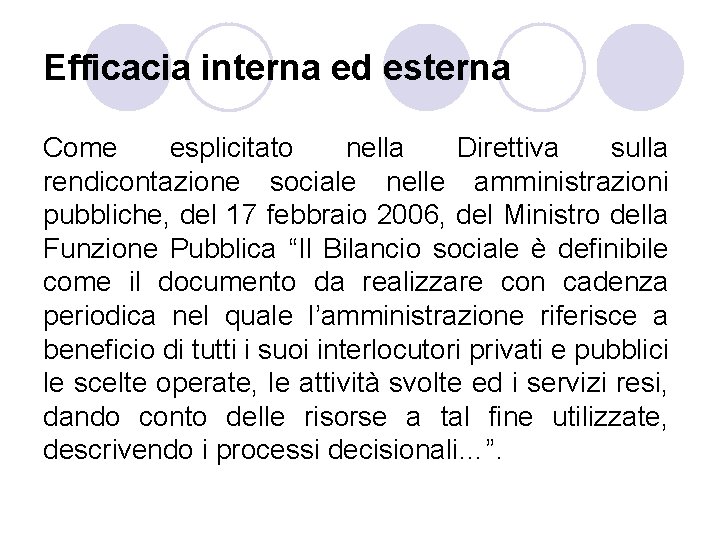 Efficacia interna ed esterna

Come esplicitato nella Direttiva sulla rendicontazione sociale nelle amministrazioni pubbliche, del 17 febbraio 2006, del Ministro della Funzione Pubblica “Il Bilancio sociale è definibile come il documento da realizzare con cadenza periodica nel quale l’amministrazione riferisce a beneficio di tutti i suoi interlocutori privati e pubblici le scelte operate, le attività svolte ed i servizi resi, dando conto delle risorse a tal fine utilizzate, descrivendo i processi decisionali…”.